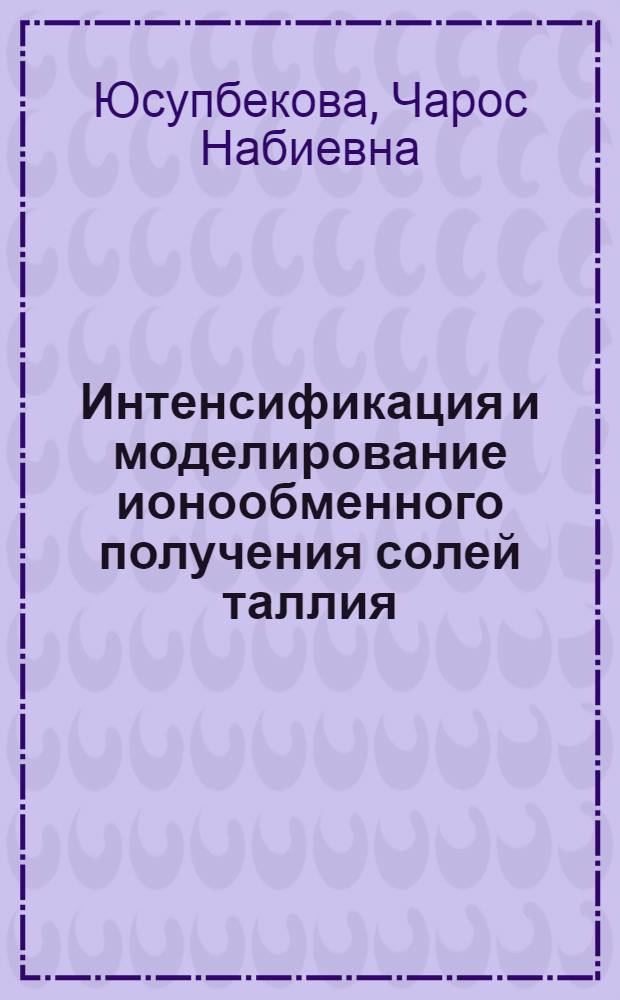 Юсупбекова, Чарос Набиевна

Интенсификация и моделирование ионообменного получения солей таллия